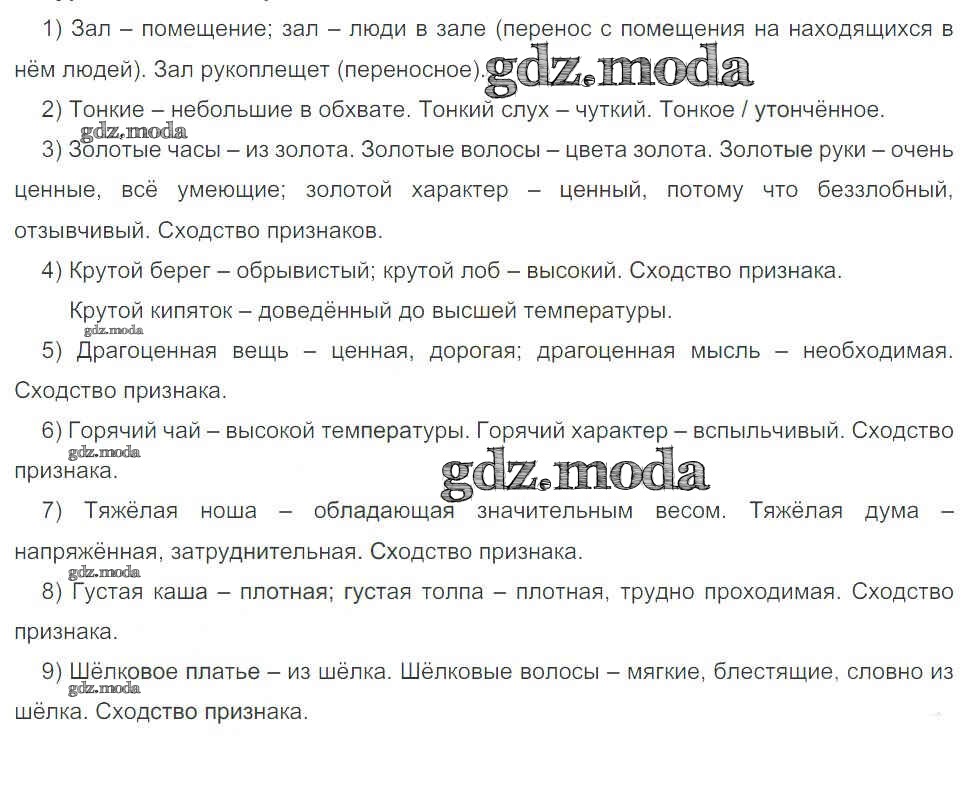 1) Зал – помещение; зал – люди в зале (перенос с помещения на находящихся в нём людей). Зал рукоплещет (переносное). gdz.moda

2) Тонкие – небольшие в обхвате. Тонкий слух – чуткий. Тонкое / утончённое.

gdz.moda

3) Золотые часы – из золота. Золотые волосы – цвета золота. Золотые руки – очень ценные, всё умеющие; золотой характер – ценный, потому что беззлобный, отзывчивый. Сходство признаков.

4) Крутой берег – обрывистый; крутой лоб – высокий. Сходство признака.

Крутой кипяток – доведённый до высшей температуры.

gdz.moda

5) Драгоценная вещь – ценная, дорогая; драгоценная мысль – необходимая. Сходство признака.

6) Горячий чай – высокой температуры. Горячий характер – вспыльчивый. Сходство признака.

gdz.moda

gdz.moda

7) Тяжёлая ноша – обладающая значительным весом. Тяжёлая дума – напряжённая, затруднительная. Сходство признака.

gdz.moda

8) Густая каша – плотная; густая толпа – плотная, трудно проходимая. Сходство признака.

9) Шёлковое платье – из шёлка. Шёлковые волосы – мягкие, блестящие, словно из шёлка. Сходство признака.

gdz.moda